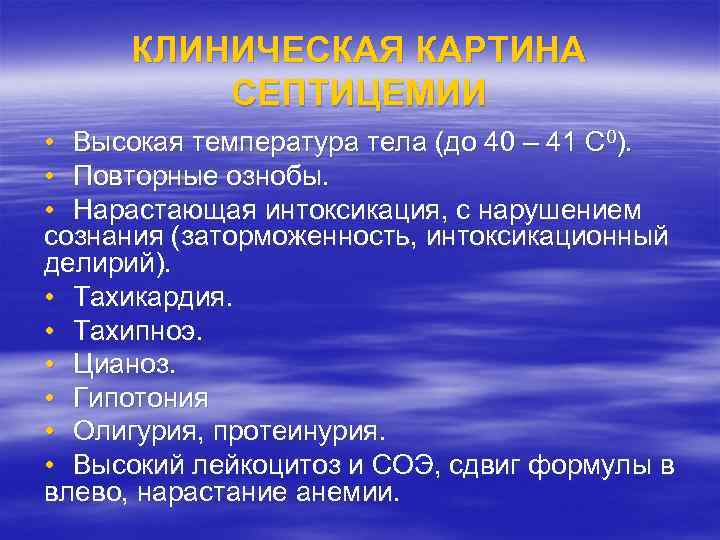 КЛИНИЧЕСКАЯ КАРТИНА СЕПТИЦЕМИИ

• Высокая температура тела (до 40 – 41 $C^0$).
• Повторные ознобы.
• Нарастающая интоксикация, с нарушением сознания (заторможенность, интоксикационный делирий).
• Тахикардия.
• Тахипноэ.
• Цианоз.
• Гипотония
• Олигурия, протеинурия.
• Высокий лейкоцитоз и СОЭ, сдвиг формулы в влево, нарастание анемии.